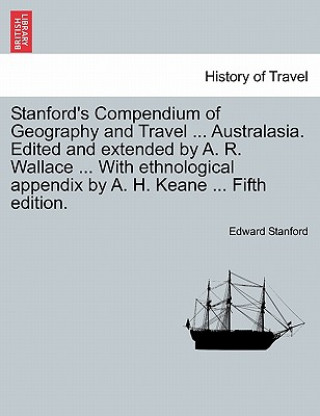 BRITISH LIBRARY

History of Travel

Stanford's Compendium of Geography and Travel ... Australasia. Edited and extended by A. R. Wallace ... With ethnological appendix by A. H. Keane ... Fifth edition.

Edward Stanford